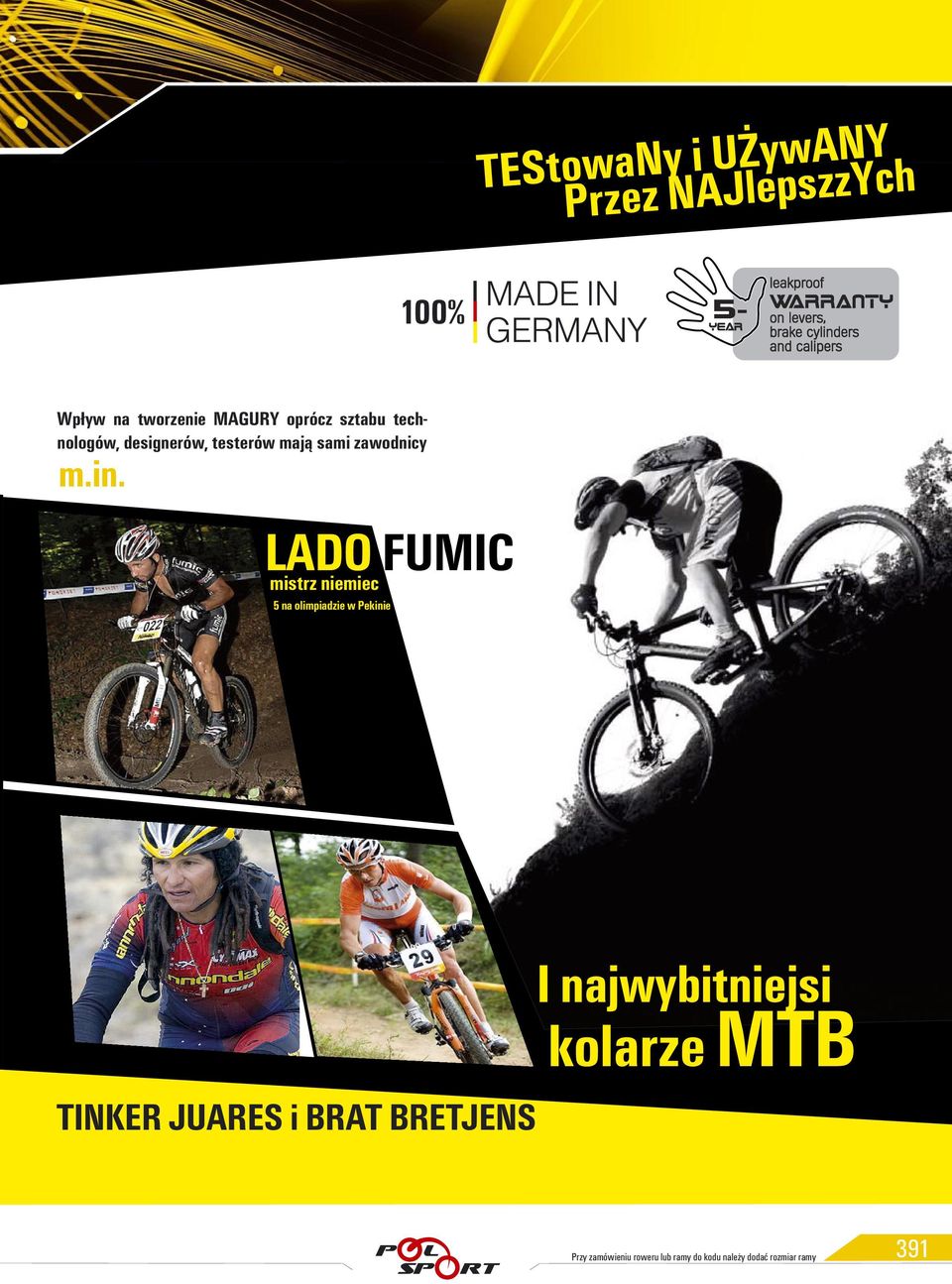 TEStowaNy i UŻywANY
Przez NAJlepszzYch

100% MADE IN GERMANY

5-YEAR leakproof WARRANTY on levers, brake cylinders and calipers

Wpływ na tworzenie MAGURY oprócz sztabu technologów, designerów, testerów mają sami zawodnicy

m.in.

LADO FUMIC
mistrz niemiec
5 na olimpiadzie w Pekinie

022

29

I najwybitniejsi kolarze MTB

TINKER JUARES i BRAT BRETJENS

POL SPORT

Przy zamówieniu roweru lub ramy do kodu należy dodać rozmiar ramy

391